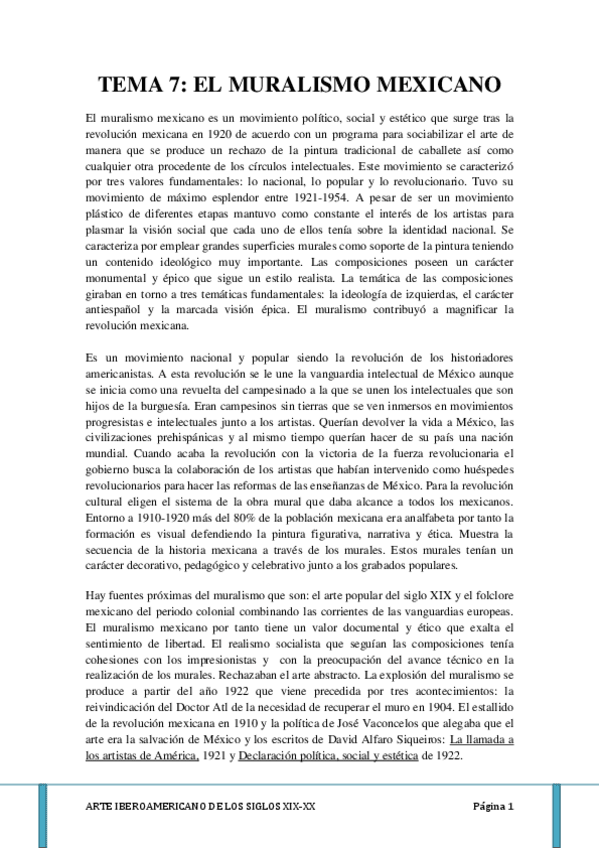 TEMA 7: EL MURALISMO MEXICANO

El muralismo mexicano es un movimiento político, social y estético que surge tras la revolución mexicana en 1920 de acuerdo con un programa para sociabilizar el arte de manera que se produce un rechazo de la pintura tradicional de caballete así como cualquier otra procedente de los círculos intelectuales. Este movimiento se caracterizó por tres valores fundamentales: lo nacional, lo popular y lo revolucionario. Tuvo su movimiento de máximo esplendor entre 1921-1954. A pesar de ser un movimiento plástico de diferentes etapas mantuvo como constante el interés de los artistas para plasmar la visión social que cada uno de ellos tenía sobre la identidad nacional. Se caracteriza por emplear grandes superficies murales como soporte de la pintura teniendo un contenido ideológico muy importante. Las composiciones poseen un carácter monumental y épico que sigue un estilo realista. La temática de las composiciones giraban en torno a tres temáticas fundamentales: la ideología de izquierdas, el carácter antiespañol y la marcada visión épica. El muralismo contribuyó a magnificar la revolución mexicana.

Es un movimiento nacional y popular siendo la revolución de los historiadores americanistas. A esta revolución se le une la vanguardia intelectual de México aunque se inicia como una revuelta del campesinado a la que se unen los intelectuales que son hijos de la burguesía. Eran campesinos sin tierras que se ven inmersos en movimientos progresistas e intelectuales junto a los artistas. Querían devolver la vida a México, las civilizaciones prehispánicas y al mismo tiempo querían hacer de su país una nación mundial. Cuando acaba la revolución con la victoria de la fuerza revolucionaria el gobierno busca la colaboración de los artistas que habían intervenido como huéspedes revolucionarios para hacer las reformas de las enseñanzas de México. Para la revolución cultural eligen el sistema de la obra mural que daba alcance a todos los mexicanos. Entorno a 1910-1920 más del 80% de la población mexicana era analfabeta por tanto la formación es visual defendiendo la pintura figurativa, narrativa y ética. Muestra la secuencia de la historia mexicana a través de los murales. Estos murales tenían un carácter decorativo, pedagógico y celebrativo junto a los grabados populares.

Hay fuentes próximas del muralismo que son: el arte popular del siglo XIX y el folclore mexicano del periodo colonial combinando las corrientes de las vanguardias europeas. El muralismo mexicano por tanto tiene un valor documental y ético que exalta el sentimiento de libertad. El realismo socialista que seguían las composiciones tenía cohesiones con los impresionistas y con la preocupación del avance técnico en la realización de los murales. Rechazaban el arte abstracto. La explosión del muralismo se produce a partir del año 1922 que viene precedida por tres acontecimientos: la reivindicación del Doctor Atl de la necesidad de recuperar el muro en 1904. El estallido de la revolución mexicana en 1910 y la política de José Vaconcelos que alegaba que el arte era la salvación de México y los escritos de David Alfaro Siqueiros: La llamada a los artistas de América, 1921 y Declaración política, social y estética de 1922.

ARTE IBEROAMERICANO DE LOS SIGLOS XIX-XX	Página 1